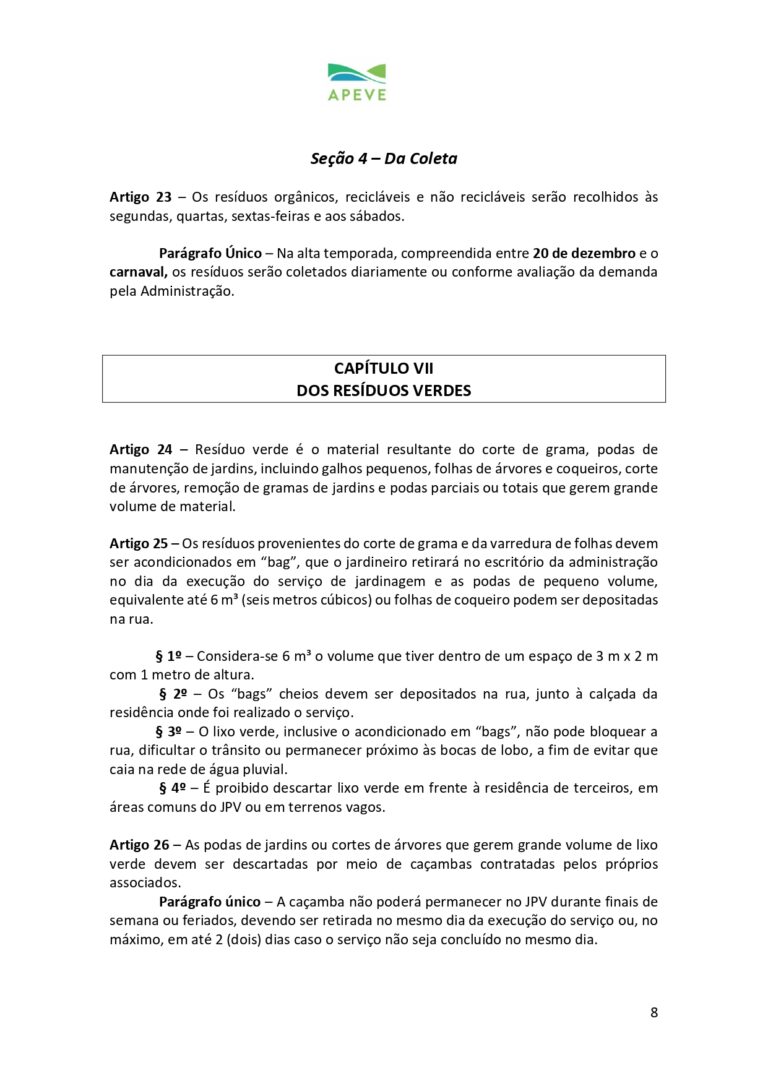 APEVE

Seção 4 – Da Coleta

Artigo 23 – Os resíduos orgânicos, recicláveis e não recicláveis serão recolhidos às segundas, quartas, sextas-feiras e aos sábados.

Parágrafo Único – Na alta temporada, compreendida entre 20 de dezembro e o carnaval, os resíduos serão coletados diariamente ou conforme avaliação da demanda pela Administração.

CAPÍTULO VII
DOS RESÍDUOS VERDES

Artigo 24 – Resíduo verde é o material resultante do corte de grama, podas de manutenção de jardins, incluindo galhos pequenos, folhas de árvores e coqueiros, corte de árvores, remoção de gramas de jardins e podas parciais ou totais que gerem grande volume de material.

Artigo 25 – Os resíduos provenientes do corte de grama e da varredura de folhas devem ser acondicionados em "bag", que o jardineiro retirará no escritório da administração no dia da execução do serviço de jardinagem e as podas de pequeno volume, equivalente até 6 m³ (seis metros cúbicos) ou folhas de coqueiro podem ser depositadas na rua.

§ 1º – Considera-se 6 m³ o volume que tiver dentro de um espaço de 3 m x 2 m com 1 metro de altura.

§ 2º – Os "bags" cheios devem ser depositados na rua, junto à calçada da residência onde foi realizado o serviço.

§ 3º – O lixo verde, inclusive o acondicionado em "bags", não pode bloquear a rua, dificultar o trânsito ou permanecer próximo às bocas de lobo, a fim de evitar que caia na rede de água pluvial.

§ 4º – É proibido descartar lixo verde em frente à residência de terceiros, em áreas comuns do JPV ou em terrenos vagos.

Artigo 26 – As podas de jardins ou cortes de árvores que gerem grande volume de lixo verde devem ser descartadas por meio de caçambas contratadas pelos próprios associados.

Parágrafo único – A caçamba não poderá permanecer no JPV durante finais de semana ou feriados, devendo ser retirada no mesmo dia da execução do serviço ou, no máximo, em até 2 (dois) dias caso o serviço não seja concluído no mesmo dia.

8